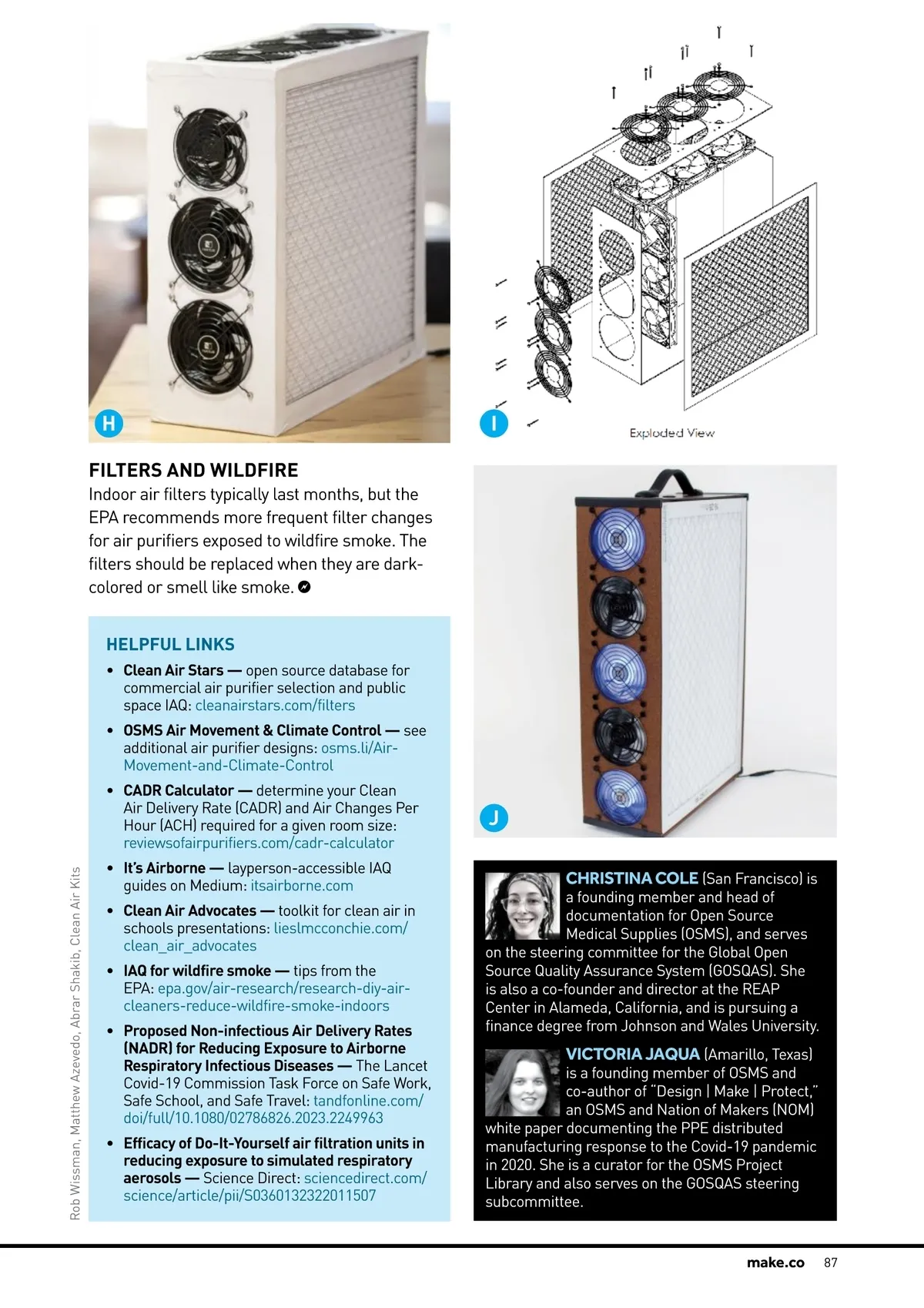 H

I

Exploded View

FILTERS AND WILDFIRE
Indoor air filters typically last months, but the EPA recommends more frequent filter changes for air purifiers exposed to wildfire smoke. The filters should be replaced when they are dark-colored or smell like smoke.

HELPFUL LINKS
• Clean Air Stars — open source database for commercial air purifier selection and public space IAQ: cleanairstars.com/filters
• OSMS Air Movement & Climate Control — see additional air purifier designs: osms.li/Air-Movement-and-Climate-Control
• CADR Calculator — determine your Clean Air Delivery Rate (CADR) and Air Changes Per Hour (ACH) required for a given room size: reviewsofairpurifiers.com/cadr-calculator
• It's Airborne — layperson-accessible IAQ guides on Medium: itsairborne.com
• Clean Air Advocates — toolkit for clean air in schools presentations: lieslmcconchie.com/clean_air_advocates
• IAQ for wildfire smoke — tips from the EPA: epa.gov/air-research/research-diy-air-cleaners-reduce-wildfire-smoke-indoors
• Proposed Non-infectious Air Delivery Rates (NADR) for Reducing Exposure to Airborne Respiratory Infectious Diseases — The Lancet Covid-19 Commission Task Force on Safe Work, Safe School, and Safe Travel: tandfonline.com/doi/full/10.1080/02786826.2023.2249963
• Efficacy of Do-It-Yourself air filtration units in reducing exposure to simulated respiratory aerosols — Science Direct: sciencedirect.com/science/article/pii/S0360132322011507

Rob Wissman, Matthew Azevedo, Abrar Shakib, Clean Air Kits

J

CHRISTINA COLE (San Francisco) is a founding member and head of documentation for Open Source Medical Supplies (OSMS), and serves on the steering committee for the Global Open Source Quality Assurance System (GOSQAS). She is also a co-founder and director at the REAP Center in Alameda, California, and is pursuing a finance degree from Johnson and Wales University.

VICTORIA JAQUA (Amarillo, Texas) is a founding member of OSMS and co-author of "Design | Make | Protect," an OSMS and Nation of Makers (NOM) white paper documenting the PPE distributed manufacturing response to the Covid-19 pandemic in 2020. She is a curator for the OSMS Project Library and also serves on the GOSQAS steering subcommittee.

make.co 87